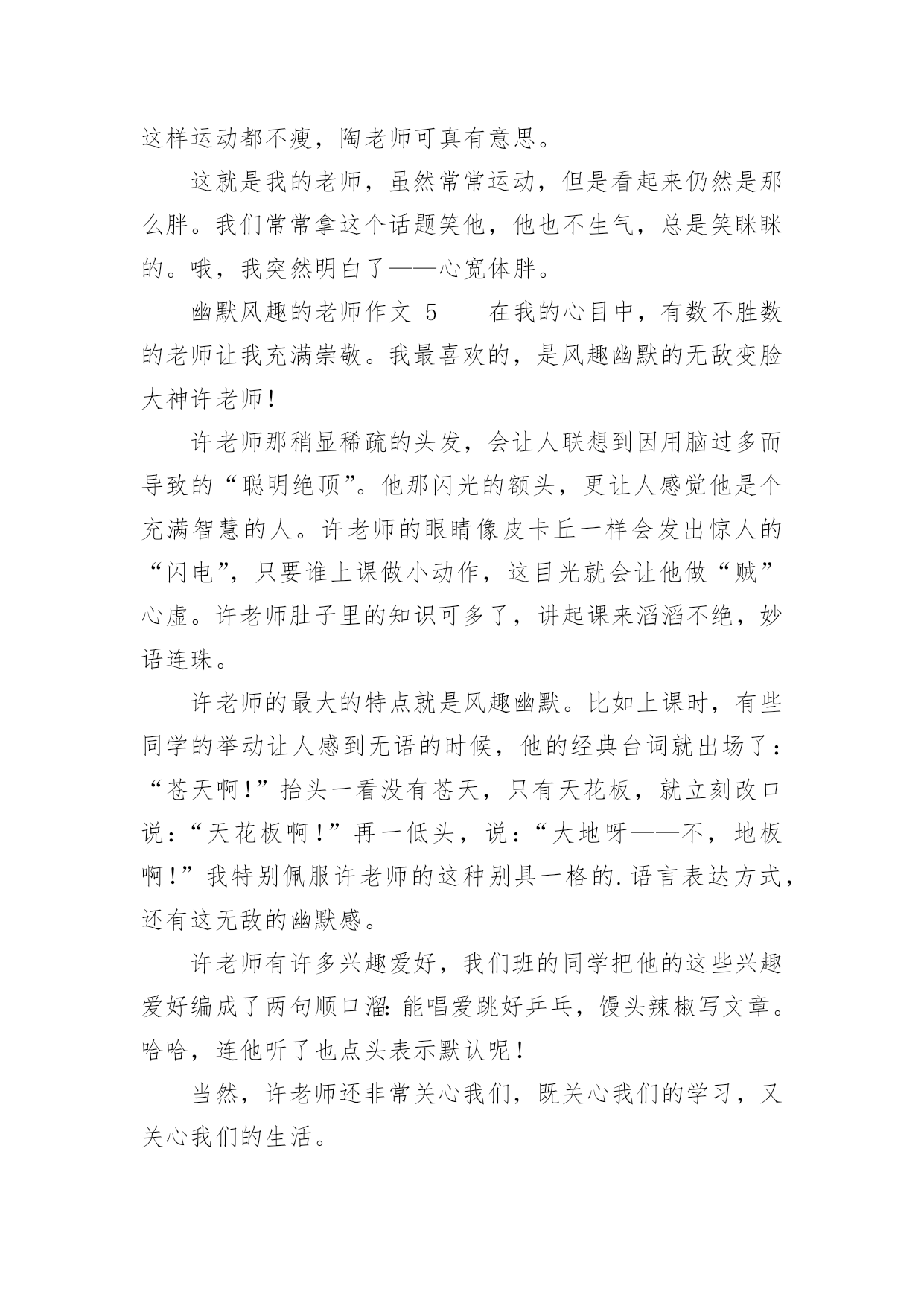 这样运动都不瘦，陶老师可真有意思。

这就是我的老师，虽然常常运动，但是看起来仍然是那么胖。我们常常拿这个话题笑他，他也不生气，总是笑眯眯的。哦，我突然明白了——心宽体胖。

幽默风趣的老师作文 5　　在我的心目中，有数不胜数的老师让我充满崇敬。我最喜欢的，是风趣幽默的无敌变脸大神许老师！

许老师那稍显稀疏的头发，会让人联想到因用脑过多而导致的“聪明绝顶”。他那闪光的额头，更让人感觉他是个充满智慧的人。许老师的眼睛像皮卡丘一样会发出惊人的“闪电”，只要谁上课做小动作，这目光就会让他做“贼”心虚。许老师肚子里的知识可多了，讲起课来滔滔不绝，妙语连珠。

许老师的最大的特点就是风趣幽默。比如上课时，有些同学的举动让人感到无语的时候，他的经典台词就出场了：“苍天啊！”抬头一看没有苍天，只有天花板，就立刻改口说：“天花板啊！”再一低头，说：“大地呀——不，地板啊！”我特别佩服许老师的这种别具一格的.语言表达方式，还有这无敌的幽默感。

许老师有许多兴趣爱好，我们班的同学把他的这些兴趣爱好编成了两句顺口溜：能唱爱跳好乒乓，馒头辣椒写文章。哈哈，连他听了也点头表示默认呢！

当然，许老师还非常关心我们，既关心我们的学习，又关心我们的生活。